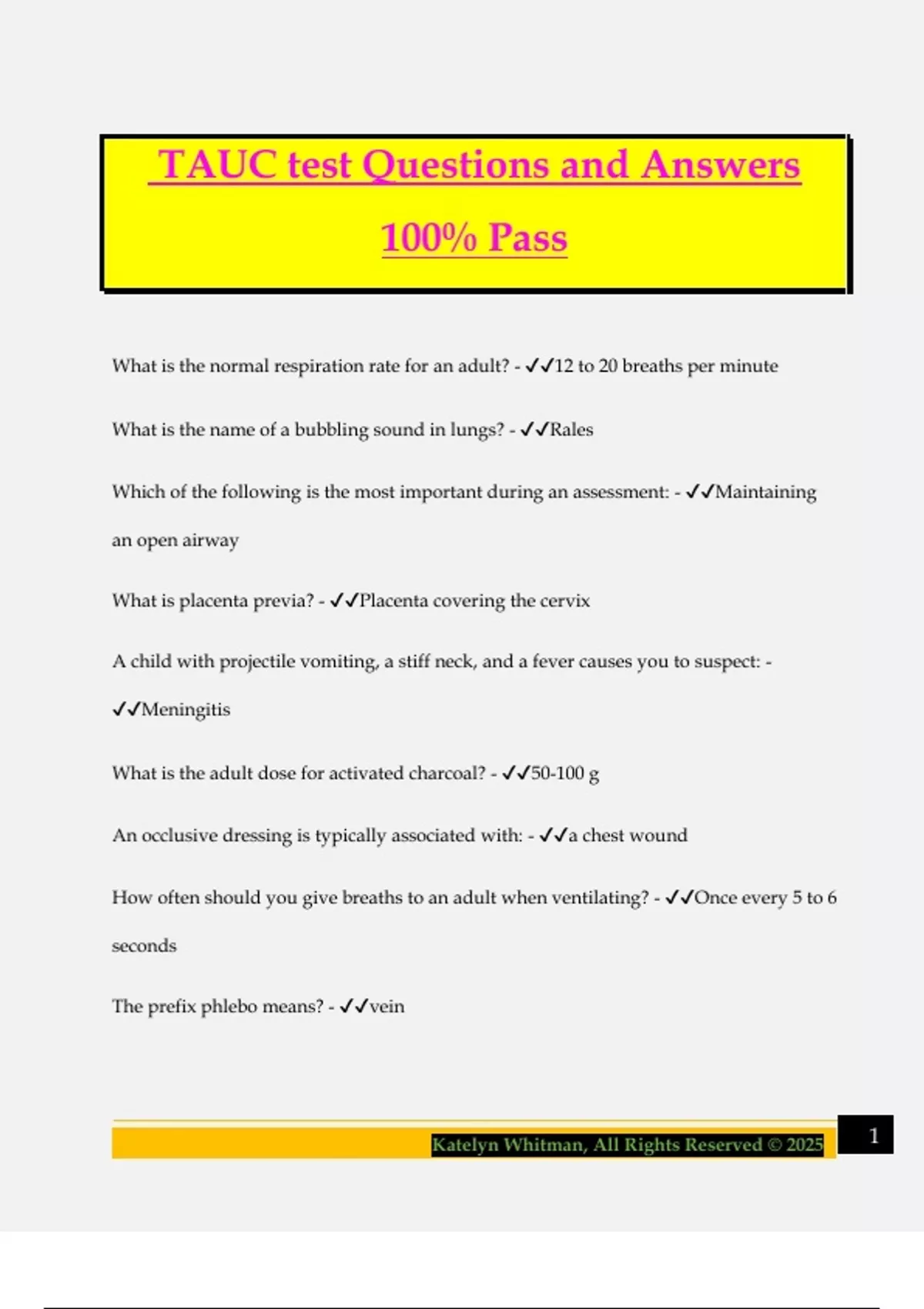 TAUC test Questions and Answers

100% Pass

What is the normal respiration rate for an adult? - ✓✓12 to 20 breaths per minute

What is the name of a bubbling sound in lungs? - ✓✓Rales

Which of the following is the most important during an assessment: - ✓✓Maintaining an open airway

What is placenta previa? - ✓✓Placenta covering the cervix

A child with projectile vomiting, a stiff neck, and a fever causes you to suspect: - ✓✓Meningitis

What is the adult dose for activated charcoal? - ✓✓50-100 g

An occlusive dressing is typically associated with: - ✓✓a chest wound

How often should you give breaths to an adult when ventilating? - ✓✓Once every 5 to 6 seconds

The prefix phlebo means? - ✓✓vein

Katelyn Whitman, All Rights Reserved © 2025

1